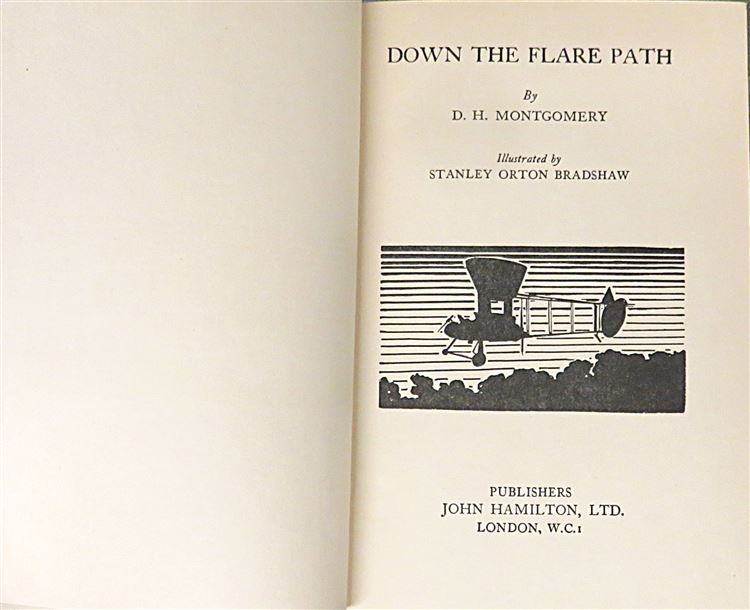 DOWN THE FLARE PATH

By
D. H. MONTGOMERY

Illustrated by
STANLEY ORTON BRADSHAW

PUBLISHERS
JOHN HAMILTON, LTD.
LONDON, W.C.1